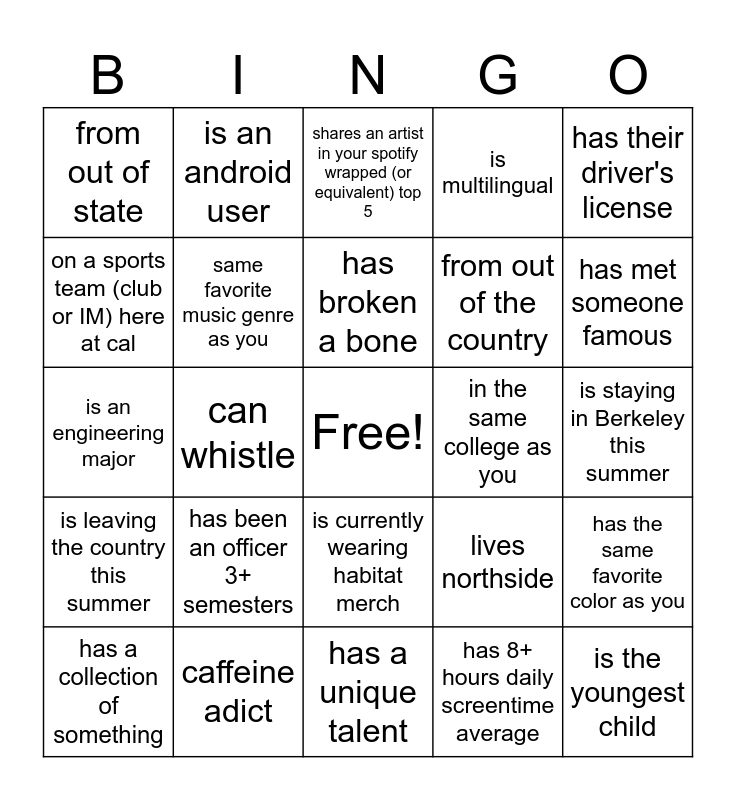 | B | I | N | G | O |
|---|---|---|---|---|
| from out of state | is an android user | shares an artist in your spotify wrapped (or equivalent) top 5 | is multilingual | has their driver's license |
| on a sports team (club or IM) here at cal | same favorite music genre as you | has broken a bone | from out of the country | has met someone famous |
| is an engineering major | can whistle | Free! | in the same college as you | is staying in Berkeley this summer |
| is leaving the country this summer | has been an officer 3+ semesters | is currently wearing habitat merch | lives northside | has the same favorite color as you |
| has a collection of something | caffeine adict | has a unique talent | has 8+ hours daily screentime average | is the youngest child |